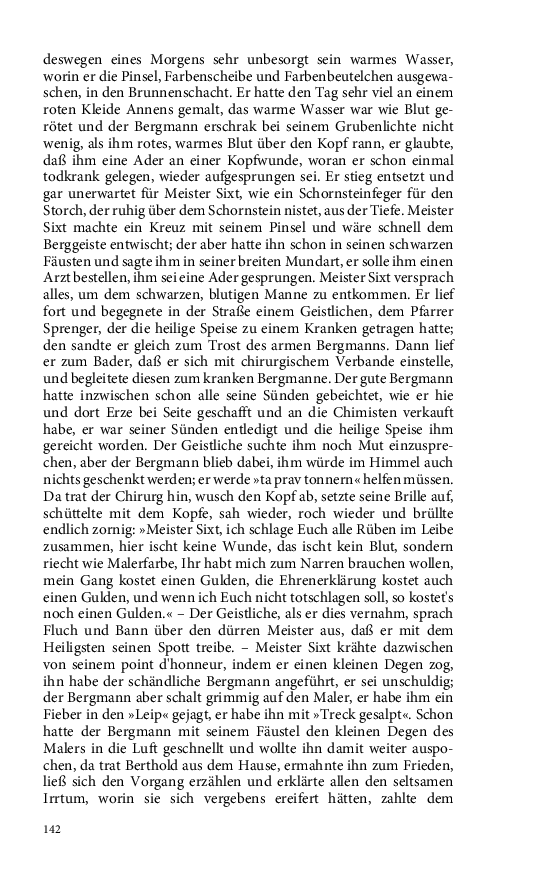 deswegen eines Morgens sehr unbesorgt sein warmes Wasser, worin er die Pinsel, Farbenscheibe und Farbenbeutelchen ausgewaschen, in den Brunnenschacht. Er hatte den Tag sehr viel an einem roten Kleide Annens gemalt, das warme Wasser war wie Blut gerötet und der Bergmann erschrak bei seinem Grubenlichte nicht wenig, als ihm rotes, warmes Blut über den Kopf rann, er glaubte, daß ihm eine Ader an einer Kopfwunde, woran er schon einmal todkrank gelegen, wieder aufgesprungen sei. Er stieg entsetzt und gar unerwartet für Meister Sixt, wie ein Schornsteinfeger für den Storch, der ruhig über dem Schornstein nistet, aus der Tiefe. Meister Sixt machte ein Kreuz mit seinem Pinsel und wäre schnell dem Berggeiste entwischt; der aber hatte ihn schon in seinen schwarzen Fäusten und sagte ihm in seiner breiten Mundart, er solle ihm einen Arzt bestellen, ihm sei eine Ader gesprungen. Meister Sixt versprach alles, um dem schwarzen, blutigen Manne zu entkommen. Er lief fort und begegnete in der Straße einem Geistlichen, dem Pfarrer Sprenger, der die heilige Speise zu einem Kranken getragen hatte; den sandte er gleich zum Trost des armen Bergmanns. Dann lief er zum Bader, daß er sich mit chirurgischem Verbande einstelle, und begleitete diesen zum kranken Bergmanne. Der gute Bergmann hatte inzwischen schon alle seine Sünden gebeichtet, wie er hie und dort Erze bei Seite geschafft und an die Chimisten verkauft habe, er war seiner Sünden entledigt und die heilige Speise ihm gereicht worden. Der Geistliche suchte ihm noch Mut einzusprechen, aber der Bergmann blieb dabei, ihm würde im Himmel auch nichts geschenkt werden; er werde »ta prav tonnern« helfen müssen. Da trat der Chirurg hin, wusch den Kopf ab, setzte seine Brille auf, schüttelte mit dem Kopfe, sah wieder, roch wieder und brüllte endlich zornig: »Meister Sixt, ich schlage Euch alle Rüben im Leibe zusammen, hier ischt keine Wunde, das ischt kein Blut, sondern riecht wie Malerfarbe, Ihr habt mich zum Narren brauchen wollen, mein Gang kostet einen Gulden, die Ehrenerklärung kostet auch einen Gulden, und wenn ich Euch nicht totschlagen soll, so kostet's noch einen Gulden.« – Der Geistliche, als er dies vernahm, sprach Fluch und Bann über den dürren Meister aus, daß er mit dem Heiligsten seinen Spott treibe. – Meister Sixt krähte dazwischen von seinem point d'honneur, indem er einen kleinen Degen zog, ihn habe der schändliche Bergmann angeführt, er sei unschuldig; der Bergmann aber schalt grimmig auf den Maler, er habe ihm ein Fieber in den »Leip« gejagt, er habe ihn mit »Treck gesalpt«. Schon hatte der Bergmann mit seinem Fäustel den kleinen Degen des Malers in die Luft geschnellt und wollte ihn damit weiter auspochen, da trat Berthold aus dem Hause, ermahnte ihn zum Frieden, ließ sich den Vorgang erzählen und erklärte allen den seltsamen Irrtum, worin sie sich vergebens ereifert hätten, zahlte dem

142